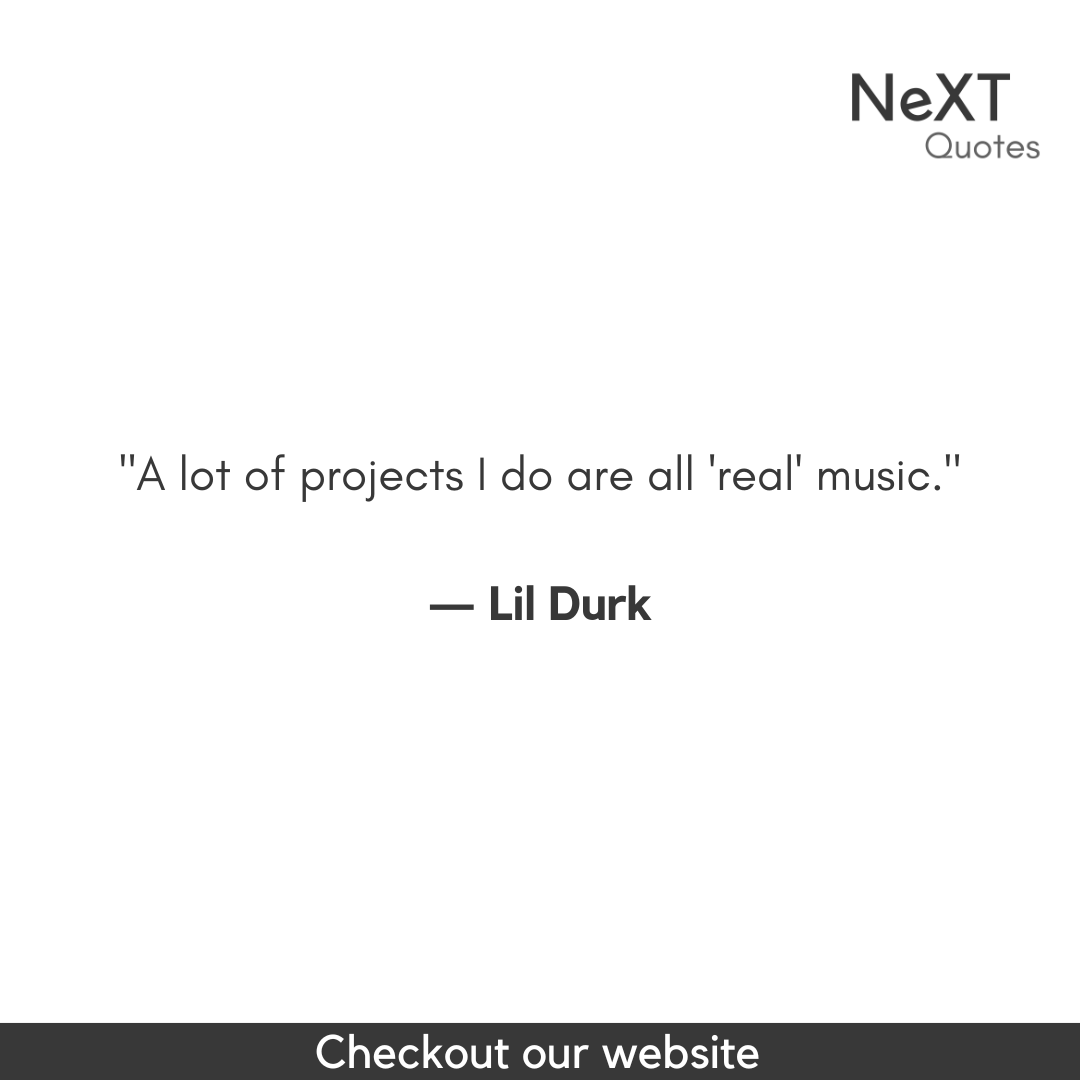 NeXT
Quotes

"A lot of projects I do are all 'real' music."

— Lil Durk

Checkout our website